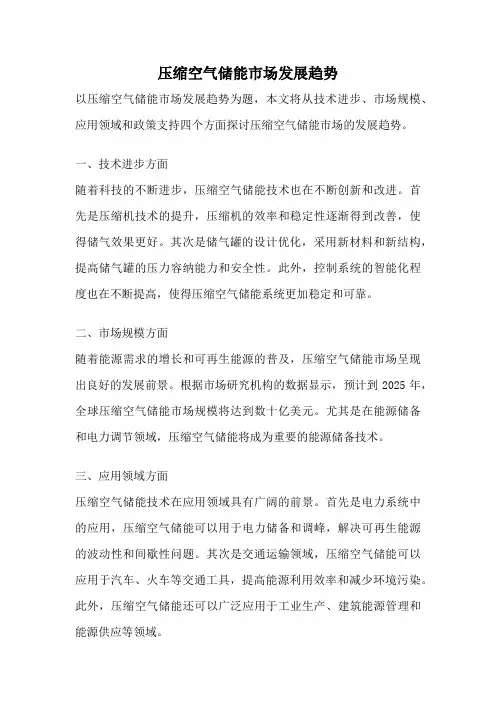 压缩空气储能市场发展趋势

以压缩空气储能市场发展趋势为题，本文将从技术进步、市场规模、应用领域和政策支持四个方面探讨压缩空气储能市场的发展趋势。

一、技术进步方面

随着科技的不断进步，压缩空气储能技术也在不断创新和改进。首先是压缩机技术的提升，压缩机的效率和稳定性逐渐得到改善，使得储气效果更好。其次是储气罐的设计优化，采用新材料和新结构，提高储气罐的压力容纳能力和安全性。此外，控制系统的智能化程度也在不断提高，使得压缩空气储能系统更加稳定和可靠。

二、市场规模方面

随着能源需求的增长和可再生能源的普及，压缩空气储能市场呈现出良好的发展前景。根据市场研究机构的数据显示，预计到 2025 年，全球压缩空气储能市场规模将达到数十亿美元。尤其是在能源储备和电力调节领域，压缩空气储能将成为重要的能源储备技术。

三、应用领域方面

压缩空气储能技术在应用领域具有广阔的前景。首先是电力系统中的应用，压缩空气储能可以用于电力储备和调峰，解决可再生能源的波动性和间歇性问题。其次是交通运输领域，压缩空气储能可以应用于汽车、火车等交通工具，提高能源利用效率和减少环境污染。此外，压缩空气储能还可以广泛应用于工业生产、建筑能源管理和能源供应等领域。